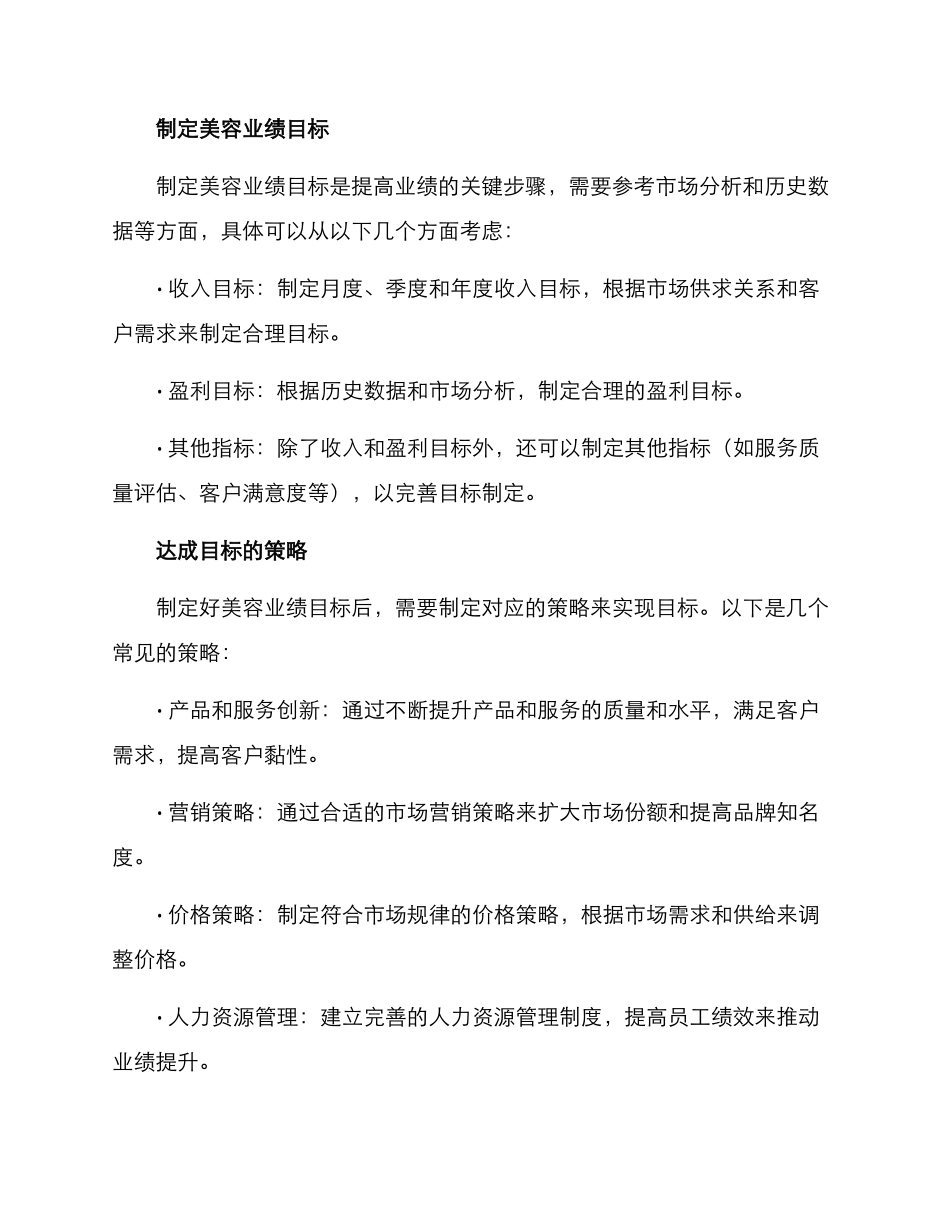 制定美容业绩目标

制定美容业绩目标是提高业绩的关键步骤，需要参考市场分析和历史数据等方面，具体可以从以下几个方面考虑：

· 收入目标：制定月度、季度和年度收入目标，根据市场供求关系和客户需求来制定合理目标。

· 盈利目标：根据历史数据和市场分析，制定合理的盈利目标。

· 其他指标：除了收入和盈利目标外，还可以制定其他指标（如服务质量评估、客户满意度等），以完善目标制定。

达成目标的策略

制定好美容业绩目标后，需要制定对应的策略来实现目标。以下是几个常见的策略：

· 产品和服务创新：通过不断提升产品和服务的质量和水平，满足客户需求，提高客户黏性。

· 营销策略：通过合适的市场营销策略来扩大市场份额和提高品牌知名度。

· 价格策略：制定符合市场规律的价格策略，根据市场需求和供给来调整价格。

· 人力资源管理：建立完善的人力资源管理制度，提高员工绩效来推动业绩提升。